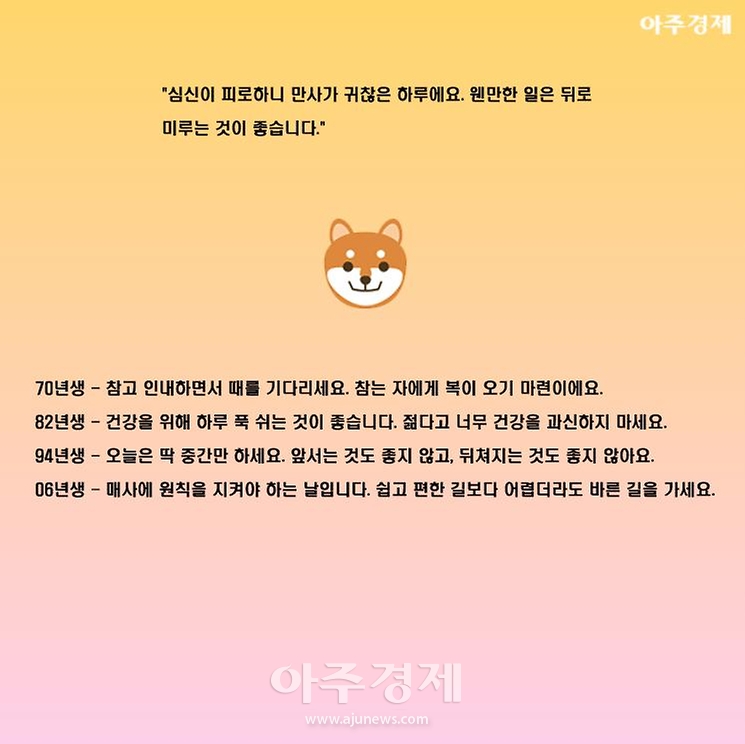 아주경제

"심신이 피로하니 만사가 귀찮은 하루에요. 웬만한 일은 뒤로 미루는 것이 좋습니다."

70년생 - 참고 인내하면서 때를 기다리세요. 참는 자에게 복이 오기 마련이에요.

82년생 - 건강을 위해 하루 푹 쉬는 것이 좋습니다. 젊다고 너무 건강을 과신하지 마세요.

94년생 - 오늘은 딱 중간만 하세요. 앞서는 것도 좋지 않고, 뒤쳐지는 것도 좋지 않아요.

06년생 - 매사에 원칙을 지켜야 하는 날입니다. 쉽고 편한 길보다 어렵더라도 바른 길을 가세요.

아주경제
www.ajunews.com